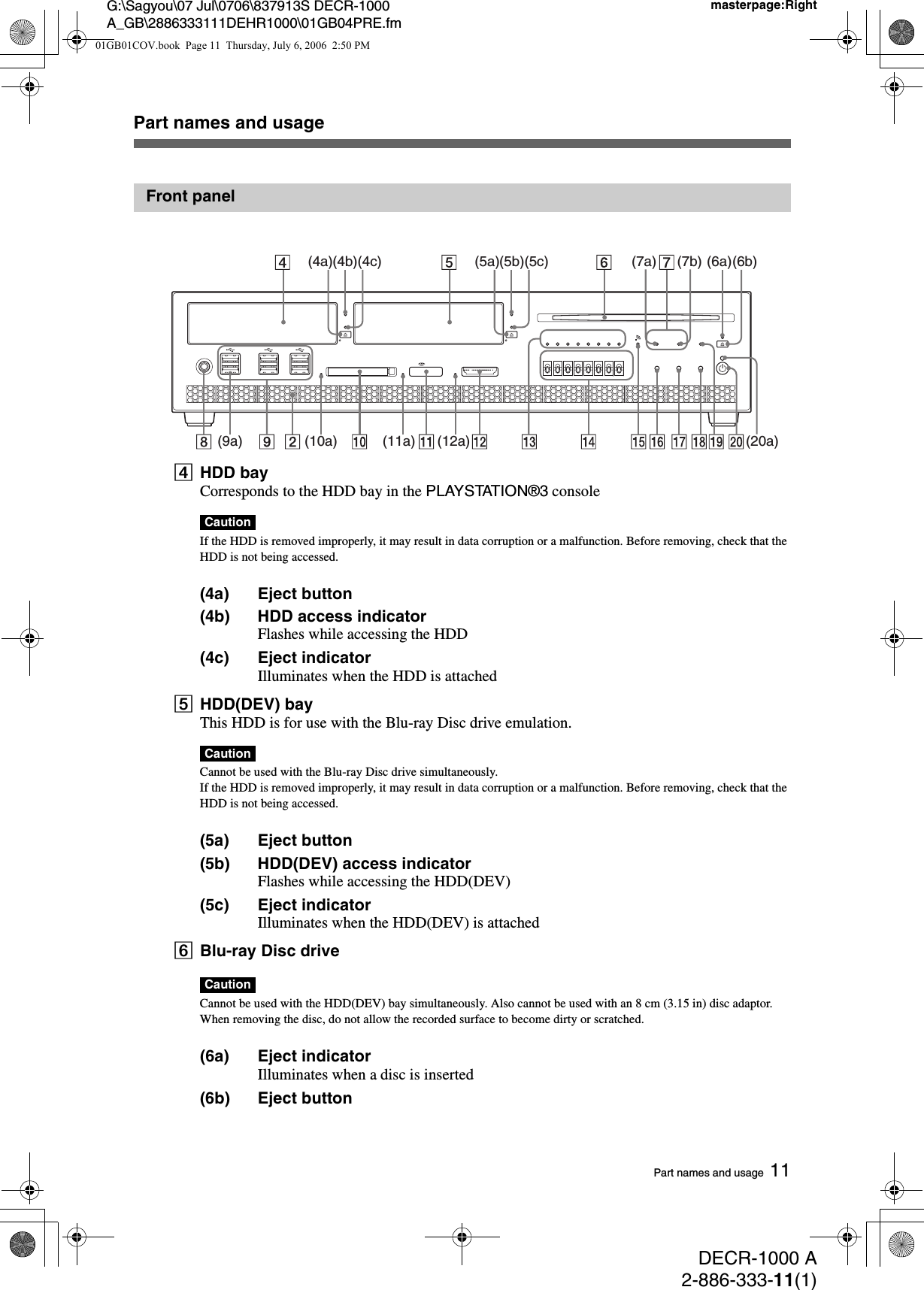 G:\Sagyou\07 Jul\0706\837913S DECR-1000 A_GB\2886333111DEHR1000\01GB04PRE.fm

masterpage:Right

01GB01COV.book Page 11 Thursday, July 6, 2006 2:50 PM

Part names and usage

Front panel

4 (4a)(4b)(4c) 5 (5a)(5b)(5c) 6 (7a) 7 (7b) (6a)(6b)

8 (9a) 9 2 (10a) 10 (11a) 11 (12a) 12 13 14 15 16 17 18 19 20 (20a)

4 HDD bay
Corresponds to the HDD bay in the PLAYSTATION®3 console

Caution
If the HDD is removed improperly, it may result in data corruption or a malfunction. Before removing, check that the HDD is not being accessed.

(4a) Eject button

(4b) HDD access indicator
Flashes while accessing the HDD

(4c) Eject indicator
Illuminates when the HDD is attached

5 HDD(DEV) bay
This HDD is for use with the Blu-ray Disc drive emulation.

Caution
Cannot be used with the Blu-ray Disc drive simultaneously.
If the HDD is removed improperly, it may result in data corruption or a malfunction. Before removing, check that the HDD is not being accessed.

(5a) Eject button

(5b) HDD(DEV) access indicator
Flashes while accessing the HDD(DEV)

(5c) Eject indicator
Illuminates when the HDD(DEV) is attached

6 Blu-ray Disc drive

Caution
Cannot be used with the HDD(DEV) bay simultaneously. Also cannot be used with an 8 cm (3.15 in) disc adaptor.
When removing the disc, do not allow the recorded surface to become dirty or scratched.

(6a) Eject indicator
Illuminates when a disc is inserted

(6b) Eject button

Part names and usage 11

DECR-1000 A
2-886-333-11(1)